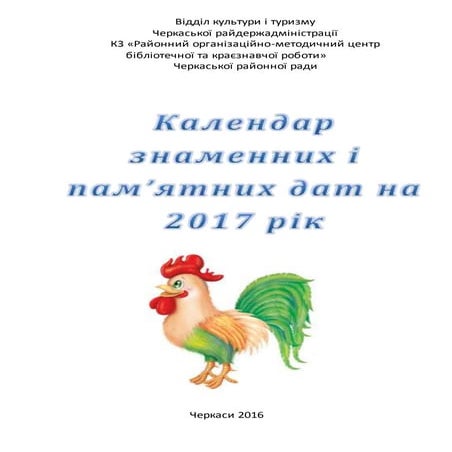 Відділ культури і туризму
Черкаської райдержадміністрації
КЗ «Районний організаційно-методичний центр
бібліотечної та краєзнавчої роботи»
Черкаської районної ради

Календар знаменних і пам’ятних дат на 2017 рік

Черкаси 2016